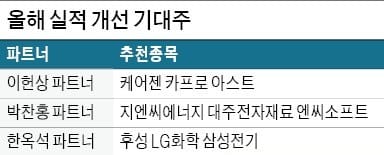 올해 실적 개선 기대주

| 파트너 | 추천종목 |
|---|---|
| 이헌상 파트너 | 케어젠 카프로 아스트 |
| 박찬홍 파트너 | 지엔씨에너지 대주전자재료 엔씨소프트 |
| 한옥석 파트너 | 후성 LG화학 삼성전기 |